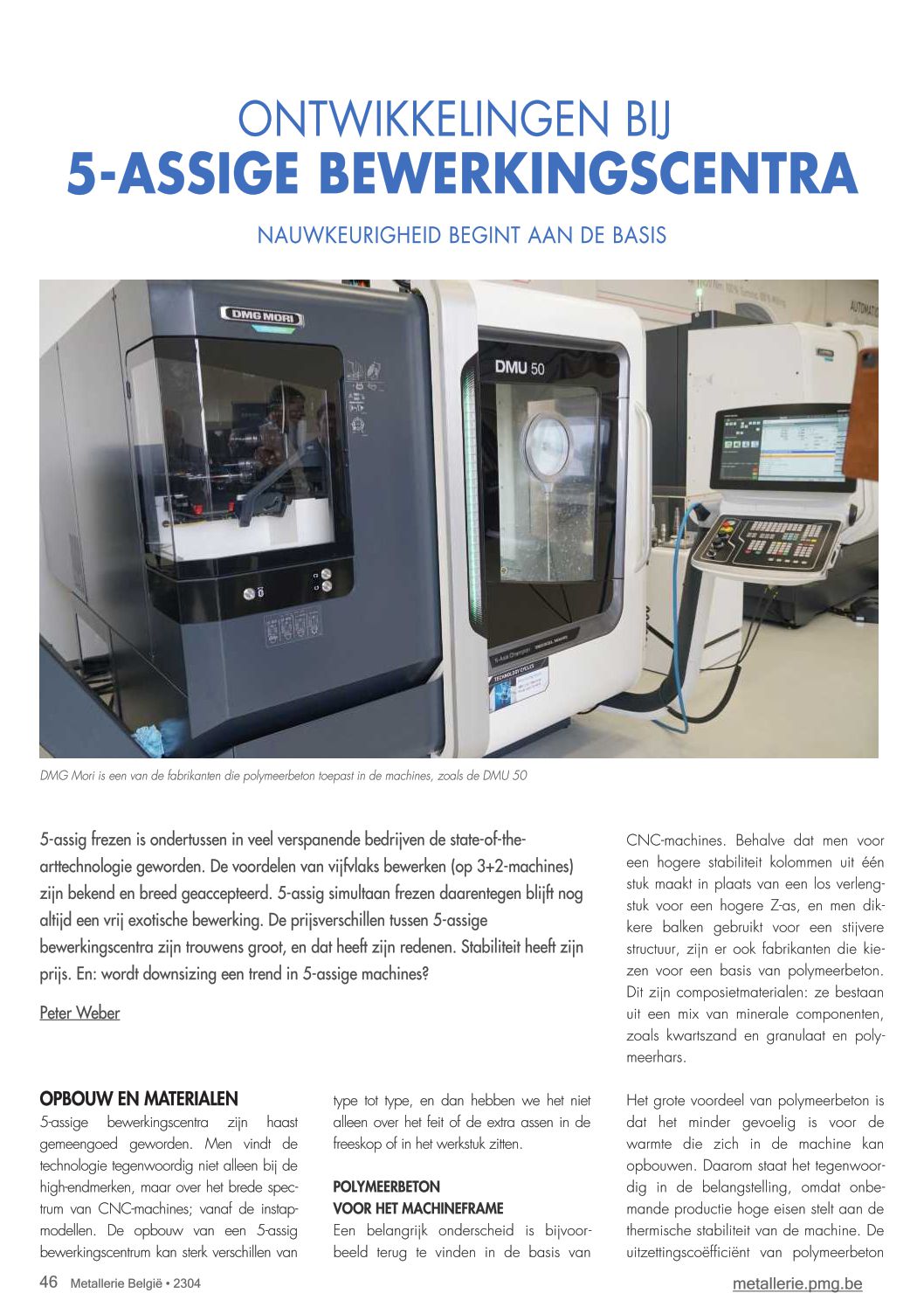 ONTWIKKELINGEN BIJ
5-ASSIGE BEWERKINGSCENTRA

NAUWKEURIGHEID BEGINT AAN DE BASIS

DMG MORI

DMU 50

DMG Mori is een van de fabrikanten die polymeerbeton toepast in de machines, zoals de DMU 50

5-assig frezen is ondertussen in veel verspanende bedrijven de state-of-the-arttechnologie geworden. De voordelen van vijfvlaks bewerken (op 3+2-machines) zijn bekend en breed geaccepteerd. 5-assig simultaan frezen daarentegen blijft nog altijd een vrij exotische bewerking. De prijsverschillen tussen 5-assige bewerkingscentra zijn trouwens groot, en dat heeft zijn redenen. Stabiliteit heeft zijn prijs. En: wordt downsizing een trend in 5-assige machines?

Peter Weber

OPBOUW EN MATERIALEN
5-assige bewerkingscentra zijn haast gemeengoed geworden. Men vindt de technologie tegenwoordig niet alleen bij de high-endmerken, maar over het brede spectrum van CNC-machines; vanaf de instapmodellen. De opbouw van een 5-assig bewerkingscentrum kan sterk verschillen van type tot type, en dan hebben we het niet alleen over het feit of de extra assen in de freeskop of in het werkstuk zitten.

POLYMEERBETON
VOOR HET MACHINEFRAME
Een belangrijk onderscheid is bijvoorbeeld terug te vinden in de basis van CNC-machines. Behalve dat men voor een hogere stabiliteit kolommen uit één stuk maakt in plaats van een los verlengstuk voor een hogere Z-as, en men dikkere balken gebruikt voor een stijvere structuur, zijn er ook fabrikanten die kiezen voor een basis van polymeerbeton. Dit zijn composietmaterialen: ze bestaan uit een mix van minerale componenten, zoals kwartszand en granulaat en polymeerhars.

Het grote voordeel van polymeerbeton is dat het minder gevoelig is voor de warmte die zich in de machine kan opbouwen. Daarom staat het tegenwoordig in de belangstelling, omdat onbemande productie hoge eisen stelt aan de thermische stabiliteit van de machine. De uitzettingscoëfficiënt van polymeerbeton

46 Metallerie België • 2304
metallerie.pmg.be